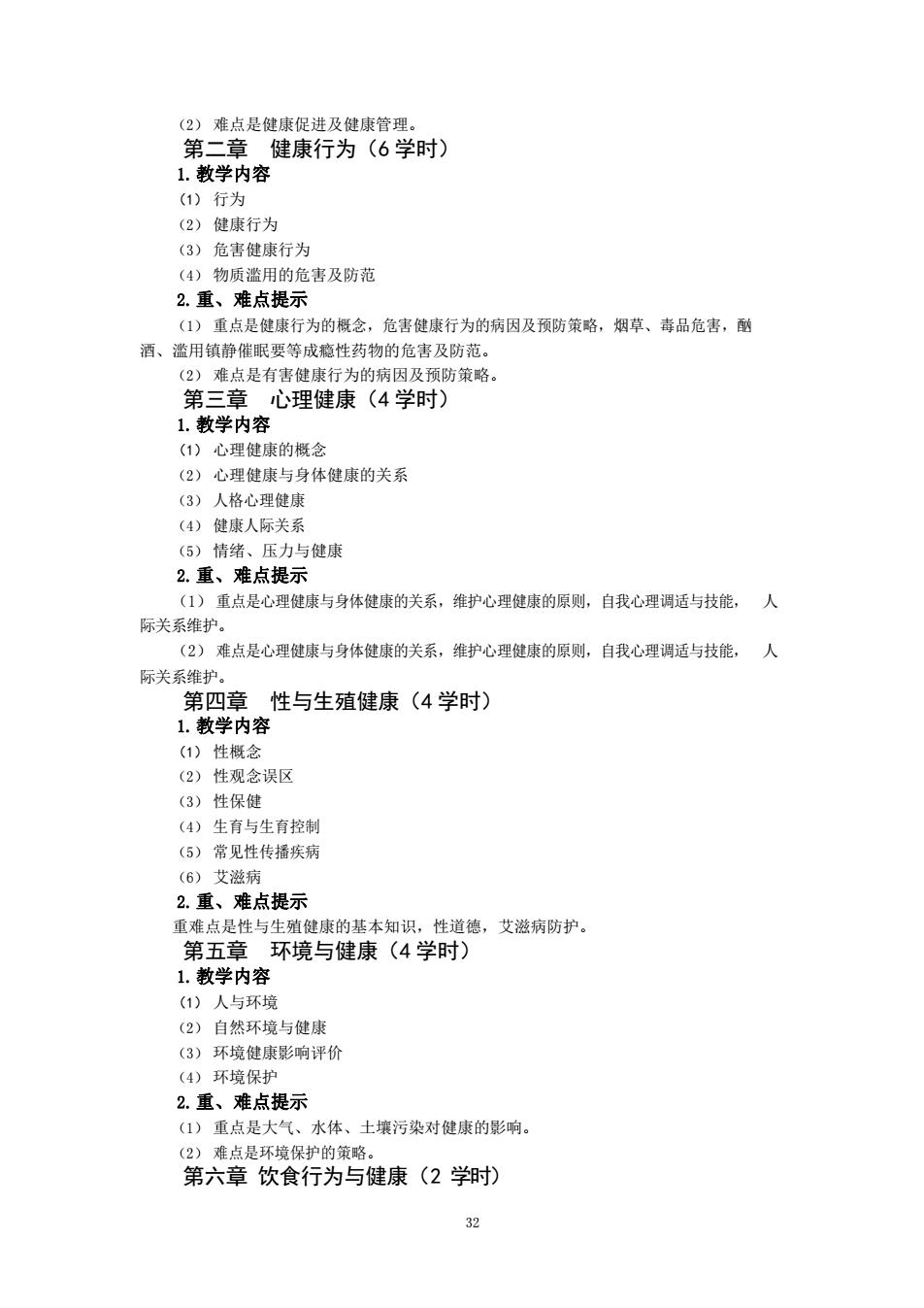 （2） 难点是健康促进及健康管理。

第二章　健康行为（6 学时）

1. 教学内容

（1） 行为

（2） 健康行为

（3） 危害健康行为

（4） 物质滥用的危害及防范

2. 重、难点提示

（1） 重点是健康行为的概念，危害健康行为的病因及预防策略，烟草、毒品危害，酗酒、滥用镇静催眠要等成瘾性药物的危害及防范。

（2） 难点是有害健康行为的病因及预防策略。

第三章　心理健康（4 学时）

1. 教学内容

（1） 心理健康的概念

（2） 心理健康与身体健康的关系

（3） 人格心理健康

（4） 健康人际关系

（5） 情绪、压力与健康

2. 重、难点提示

（1） 重点是心理健康与身体健康的关系，维护心理健康的原则，自我心理调适与技能， 人际关系维护。

（2） 难点是心理健康与身体健康的关系，维护心理健康的原则，自我心理调适与技能， 人际关系维护。

第四章　性与生殖健康（4 学时）

1. 教学内容

（1） 性概念

（2） 性观念误区

（3） 性保健

（4） 生育与生育控制

（5） 常见性传播疾病

（6） 艾滋病

2. 重、难点提示

重难点是性与生殖健康的基本知识，性道德，艾滋病防护。

第五章　环境与健康（4 学时）

1. 教学内容

（1） 人与环境

（2） 自然环境与健康

（3） 环境健康影响评价

（4） 环境保护

2. 重、难点提示

（1） 重点是大气、水体、土壤污染对健康的影响。

（2） 难点是环境保护的策略。

第六章 饮食行为与健康（2 学时）

32